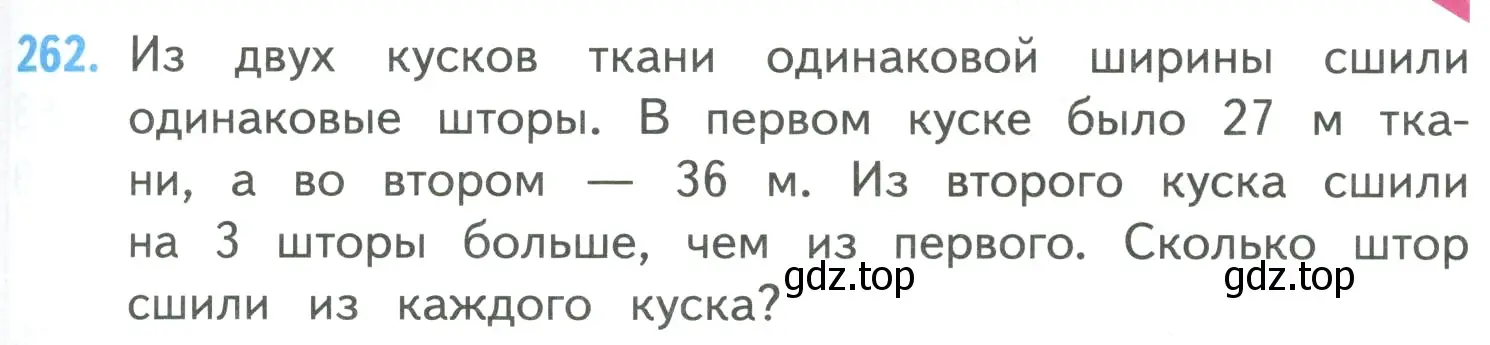 262. Из двух кусков ткани одинаковой ширины сшили одинаковые шторы. В первом куске было 27 м ткани, а во втором — 36 м. Из второго куска сшили на 3 шторы больше, чем из первого. Сколько штор сшили из каждого куска?

gdz.top gdz.top